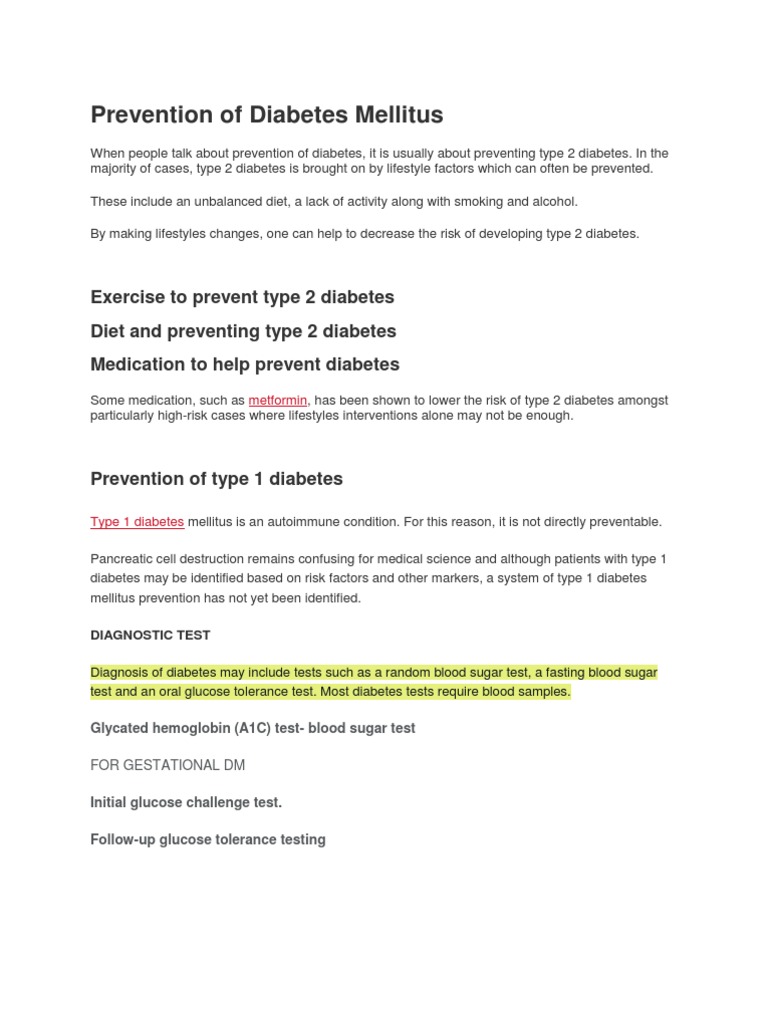 Prevention of Diabetes Mellitus

When people talk about prevention of diabetes, it is usually about preventing type 2 diabetes. In the majority of cases, type 2 diabetes is brought on by lifestyle factors which can often be prevented.

These include an unbalanced diet, a lack of activity along with smoking and alcohol.

By making lifestyles changes, one can help to decrease the risk of developing type 2 diabetes.

Exercise to prevent type 2 diabetes

Diet and preventing type 2 diabetes

Medication to help prevent diabetes

Some medication, such as metformin, has been shown to lower the risk of type 2 diabetes amongst particularly high-risk cases where lifestyles interventions alone may not be enough.

Prevention of type 1 diabetes

Type 1 diabetes mellitus is an autoimmune condition. For this reason, it is not directly preventable.

Pancreatic cell destruction remains confusing for medical science and although patients with type 1 diabetes may be identified based on risk factors and other markers, a system of type 1 diabetes mellitus prevention has not yet been identified.

DIAGNOSTIC TEST

Diagnosis of diabetes may include tests such as a random blood sugar test, a fasting blood sugar test and an oral glucose tolerance test. Most diabetes tests require blood samples.

Glycated hemoglobin (A1C) test- blood sugar test

FOR GESTATIONAL DM

Initial glucose challenge test.

Follow-up glucose tolerance testing